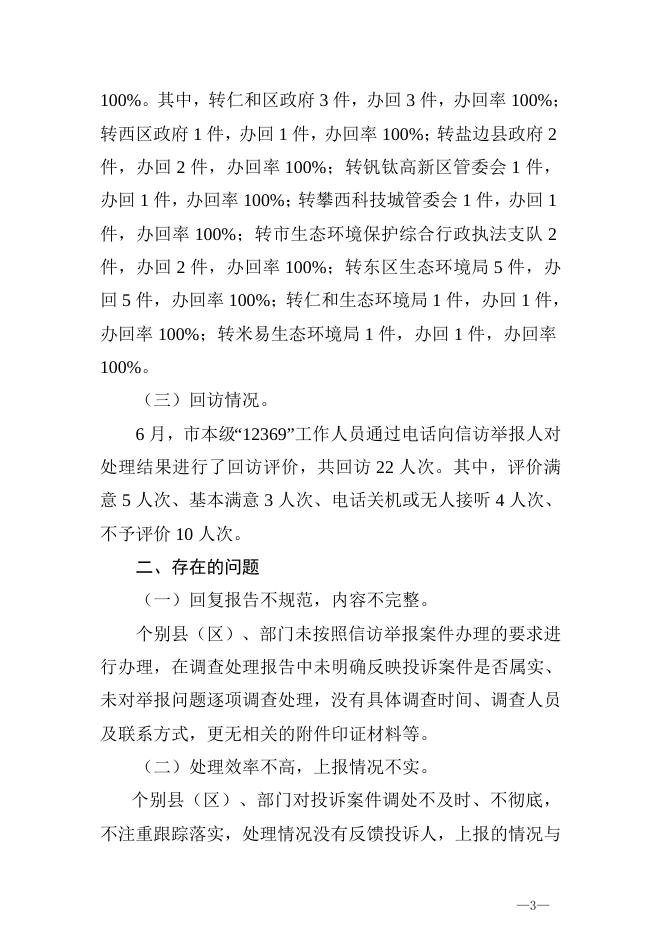 100%。其中，转仁和区政府 3 件，办回 3 件，办回率 100%；转西区政府 1 件，办回 1 件，办回率 100%；转盐边县政府 2 件，办回 2 件，办回率 100%；转钒钛高新区管委会 1 件，办回 1 件，办回率 100%；转攀西科技城管委会 1 件，办回 1 件，办回率 100%；转市生态环境保护综合行政执法支队 2 件，办回 2 件，办回率 100%；转东区生态环境局 5 件，办回 5 件，办回率 100%；转仁和生态环境局 1 件，办回 1 件，办回率 100%；转米易生态环境局 1 件，办回 1 件，办回率 100%。

（三）回访情况。

6 月，市本级“12369”工作人员通过电话向信访举报人对处理结果进行了回访评价，共回访 22 人次。其中，评价满意 5 人次、基本满意 3 人次、电话关机或无人接听 4 人次、不予评价 10 人次。

二、存在的问题

（一）回复报告不规范，内容不完整。

个别县（区）、部门未按照信访举报案件办理的要求进行办理，在调查处理报告中未明确反映投诉案件是否属实、未对举报问题逐项调查处理，没有具体调查时间、调查人员及联系方式，更无相关的附件印证材料等。

（二）处理效率不高，上报情况不实。

个别县（区）、部门对投诉案件调处不及时、不彻底，不注重跟踪落实，处理情况没有反馈投诉人，上报的情况与

—3—